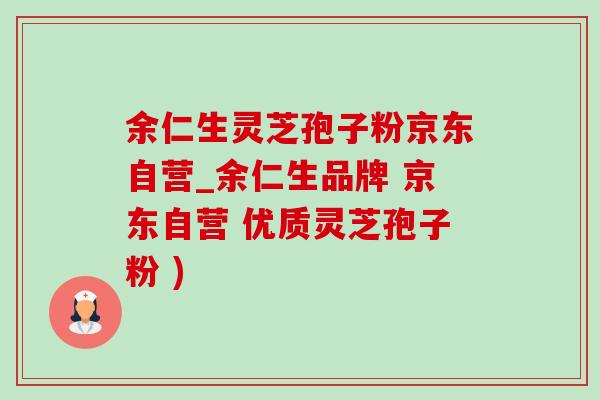 余仁生灵芝孢子粉京东自营_余仁生品牌 京东自营 优质灵芝孢子粉 ）